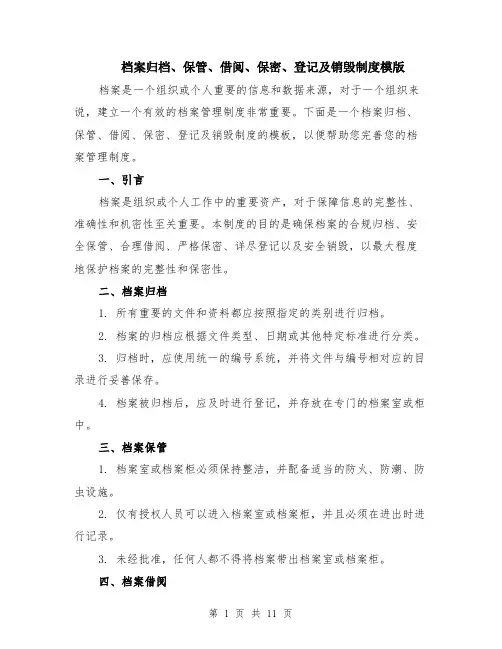 档案归档、保管、借阅、保密、登记及销毁制度模版

档案是一个组织或个人重要的信息和数据来源，对于一个组织来说，建立一个有效的档案管理制度非常重要。下面是一个档案归档、保管、借阅、保密、登记及销毁制度的模板，以便帮助您完善您的档案管理制度。

一、引言

档案是组织或个人工作中的重要资产，对于保障信息的完整性、准确性和机密性至关重要。本制度的目的是确保档案的合规归档、安全保管、合理借阅、严格保密、详尽登记以及安全销毁，以最大程度地保护档案的完整性和保密性。

二、档案归档

1. 所有重要的文件和资料都应按照指定的类别进行归档。

2. 档案的归档应根据文件类型、日期或其他特定标准进行分类。

3. 归档时，应使用统一的编号系统，并将文件与编号相对应的目录进行妥善保存。

4. 档案被归档后，应及时进行登记，并存放在专门的档案室或柜中。

三、档案保管

1. 档案室或档案柜必须保持整洁，并配备适当的防火、防潮、防虫设施。

2. 仅有授权人员可以进入档案室或档案柜，并且必须在进出时进行记录。

3. 未经批准，任何人都不得将档案带出档案室或档案柜。

四、档案借阅

第 1 页 共 11 页